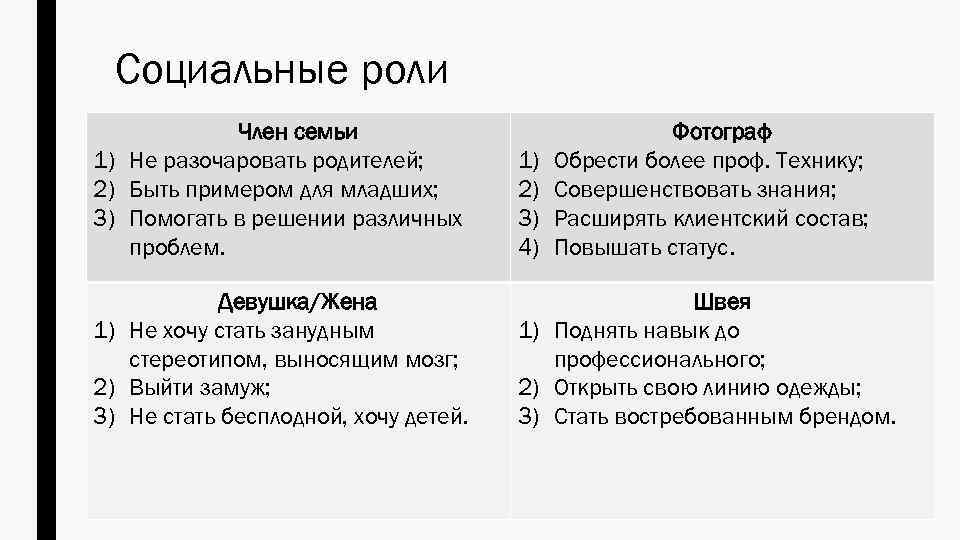 Социальные роли

| Член семьи<br>1) Не разочаровать родителей;<br>2) Быть примером для младших;<br>3) Помогать в решении различных проблем. | Фотограф<br>1) Обрести более проф. Технику;<br>2) Совершенствовать знания;<br>3) Расширять клиентский состав;<br>4) Повышать статус. |
|---|---|
| Девушка/Жена<br>1) Не хочу стать занудным стереотипом, выносящим мозг;<br>2) Выйти замуж;<br>3) Не стать бесплодной, хочу детей. | Швея<br>1) Поднять навык до профессионального;<br>2) Открыть свою линию одежды;<br>3) Стать востребованным брендом. |